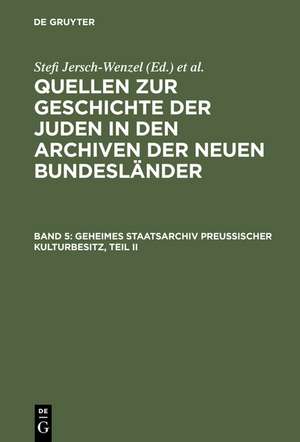 DE GRUYTER

Stefi Jersch-Wenzel (Ed.) et al.

QUELLEN ZUR GESCHICHTE DER JUDEN IN DEN ARCHIVEN DER NEUEN BUNDESLÄNDER

BAND 5: GEHEIMES STAATSARCHIV PREUSSISCHER KULTURBESITZ, TEIL II

DE G